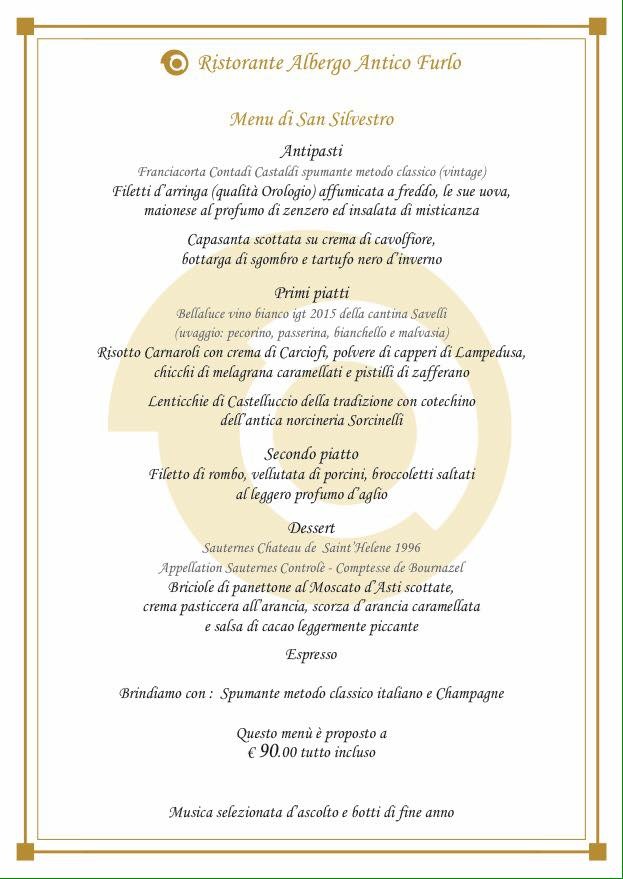 Ristorante Albergo Antico Furlo

Menu di San Silvestro

Antipasti

Franciacorta Contadi Castaldi spumante metodo classico (vintage)

Filetti d'arringa (qualità Orologio) affumicata a freddo, le sue uova, maionese al profumo di zenzero ed insalata di misticanza

Capasanta scottata su crema di cavolfiore, bottarga di sgombro e tartufo nero d'inverno

Primi piatti

Bellaluce vino bianco igt 2015 della cantina Savelli
(uvaggio: pecorino, passerina, bianchello e malvasia)

Risotto Carnaroli con crema di Carciofi, polvere di capperi di Lampedusa, chicchi di melagrana caramellati e pistilli di zafferano

Lenticchie di Castelluccio della tradizione con cotechino dell'antica norcineria Sorcinelli

Secondo piatto

Filetto di rombo, vellutata di porcini, broccoletti saltati al leggero profumo d'aglio

Dessert

Sauternes Chateau de Saint'Helene 1996
Appellation Sauternes Controlè - Comptesse de Bournazel

Briciole di panettone al Moscato d'Asti scottate, crema pasticcera all'arancia, scorza d'arancia caramellata e salsa di cacao leggermente piccante

Espresso

Brindiamo con : Spumante metodo classico italiano e Champagne

Questo menù è proposto a
€ 90.00 tutto incluso

Musica selezionata d'ascolto e botti di fine anno